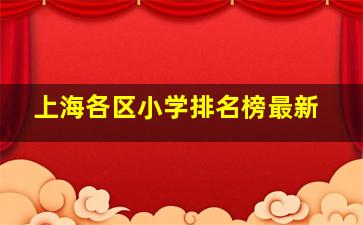 上海各区小学排名榜最新